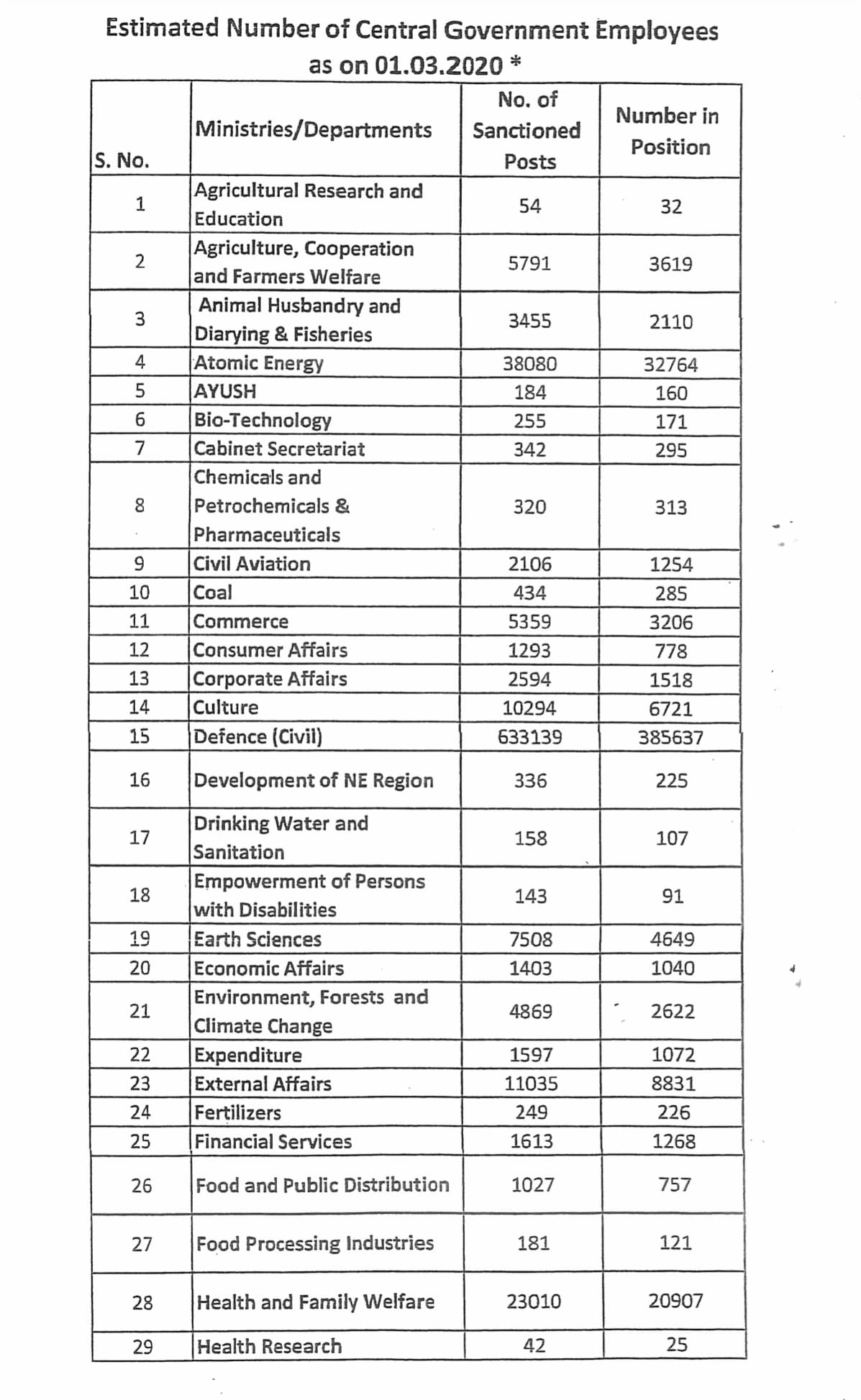 Estimated Number of Central Government Employees as on 01.03.2020 *

| S. No. | Ministries/Departments | No. of Sanctioned Posts | Number in Position |
|---|---|---|---|
| 1 | Agricultural Research and Education | 54 | 32 |
| 2 | Agriculture, Cooperation and Farmers Welfare | 5791 | 3619 |
| 3 | Animal Husbandry and Diarying & Fisheries | 3455 | 2110 |
| 4 | Atomic Energy | 38080 | 32764 |
| 5 | AYUSH | 184 | 160 |
| 6 | Bio-Technology | 255 | 171 |
| 7 | Cabinet Secretariat | 342 | 295 |
| 8 | Chemicals and Petrochemicals & Pharmaceuticals | 320 | 313 |
| 9 | Civil Aviation | 2106 | 1254 |
| 10 | Coal | 434 | 285 |
| 11 | Commerce | 5359 | 3206 |
| 12 | Consumer Affairs | 1293 | 778 |
| 13 | Corporate Affairs | 2594 | 1518 |
| 14 | Culture | 10294 | 6721 |
| 15 | Defence (Civil) | 633139 | 385637 |
| 16 | Development of NE Region | 336 | 225 |
| 17 | Drinking Water and Sanitation | 158 | 107 |
| 18 | Empowerment of Persons with Disabilities | 143 | 91 |
| 19 | Earth Sciences | 7508 | 4649 |
| 20 | Economic Affairs | 1403 | 1040 |
| 21 | Environment, Forests and Climate Change | 4869 | 2622 |
| 22 | Expenditure | 1597 | 1072 |
| 23 | External Affairs | 11035 | 8831 |
| 24 | Fertilizers | 249 | 226 |
| 25 | Financial Services | 1613 | 1268 |
| 26 | Food and Public Distribution | 1027 | 757 |
| 27 | Food Processing Industries | 181 | 121 |
| 28 | Health and Family Welfare | 23010 | 20907 |
| 29 | Health Research | 42 | 25 |